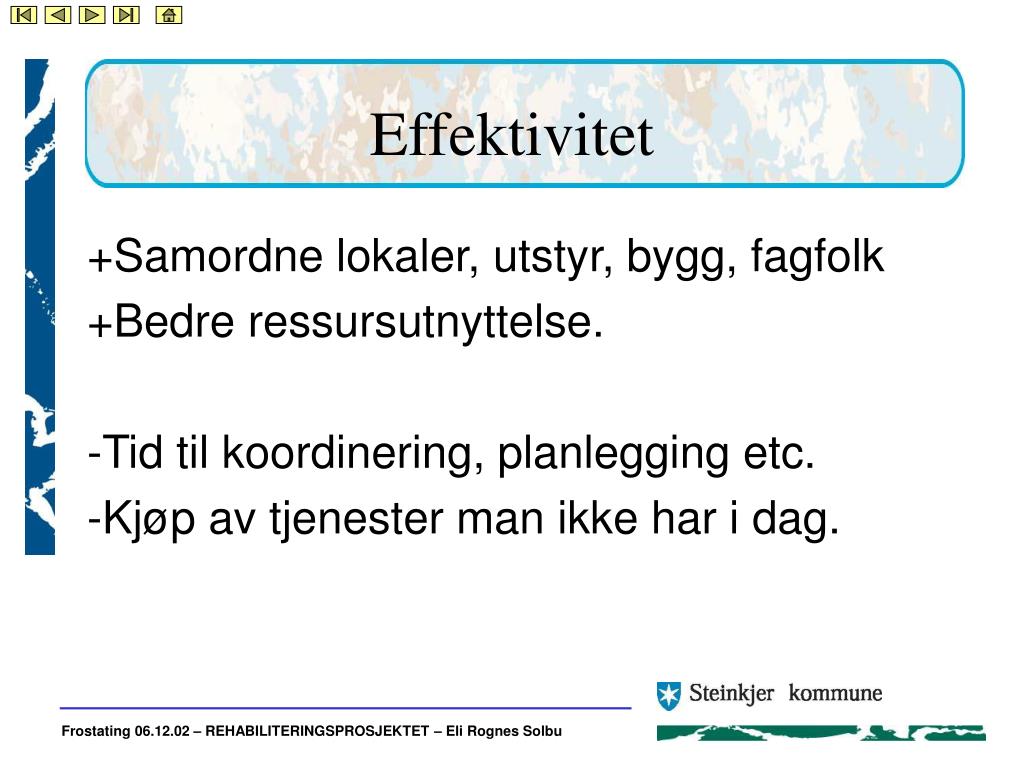 Effektivitet

+Samordne lokaler, utstyr, bygg, fagfolk
+Bedre ressursutnyttelse.

-Tid til koordinering, planlegging etc.
-Kjøp av tjenester man ikke har i dag.

Steinkjer kommune

Frostating 06.12.02 – REHABILITERINGSPROSJEKTET – Eli Rognes Solbu